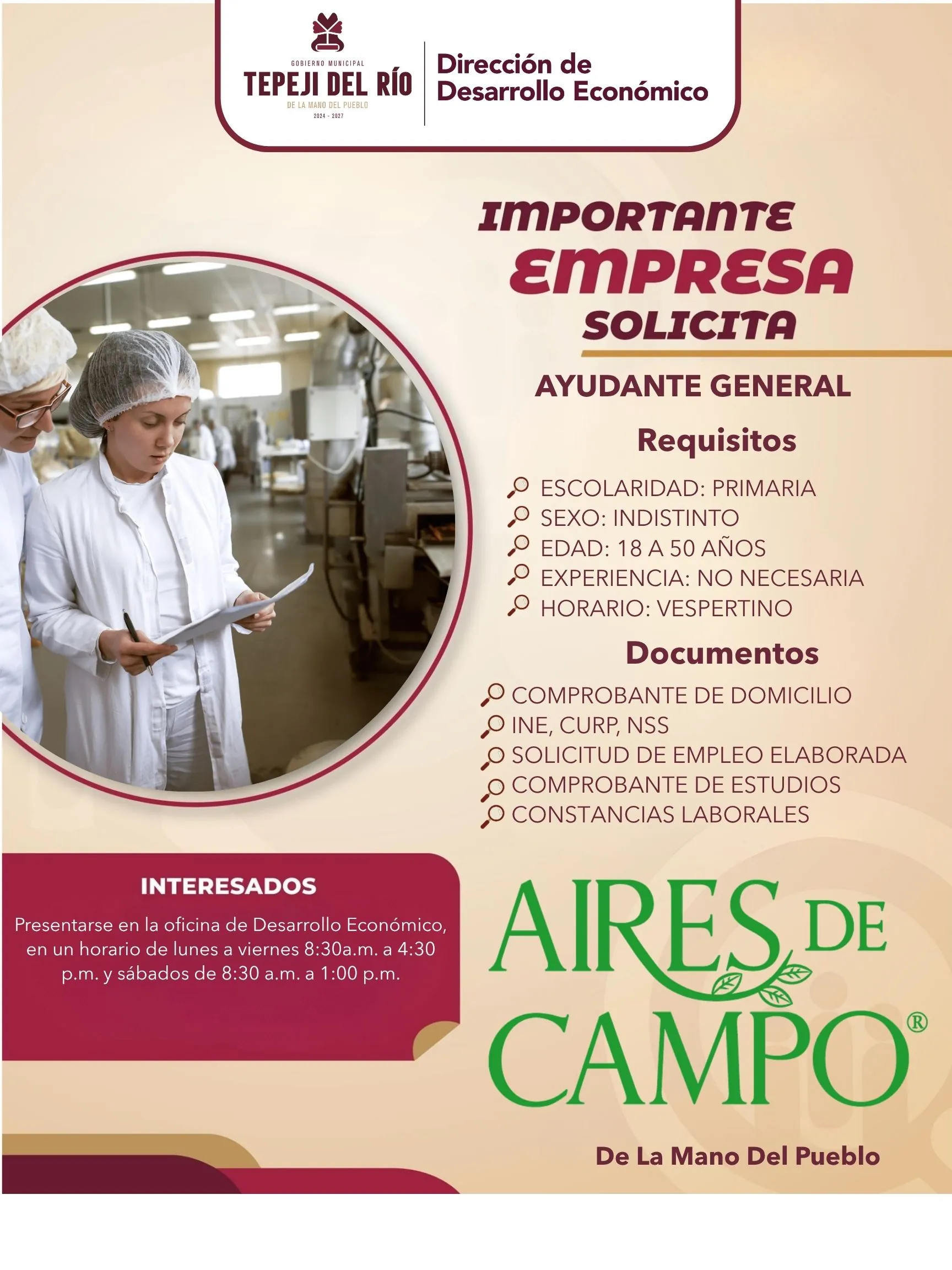 GOBIERNO MUNICIPAL
TEPEJI DEL RÍO
DE LA MANO DEL PUEBLO
2024 - 2027

Dirección de
Desarrollo Económico

IMPORTANTE
EMPRESA
SOLICITA

AYUDANTE GENERAL

Requisitos

ESCOLARIDAD: PRIMARIA
SEXO: INDISTINTO
EDAD: 18 A 50 AÑOS
EXPERIENCIA: NO NECESARIA
HORARIO: VESPERTINO

Documentos

COMPROBANTE DE DOMICILIO
INE, CURP, NSS
SOLICITUD DE EMPLEO ELABORADA
COMPROBANTE DE ESTUDIOS
CONSTANCIAS LABORALES

INTERESADOS

Presentarse en la oficina de Desarrollo Económico, en un horario de lunes a viernes 8:30a.m. a 4:30 p.m. y sábados de 8:30 a.m. a 1:00 p.m.

AIRES DE CAMPO®

De La Mano Del Pueblo